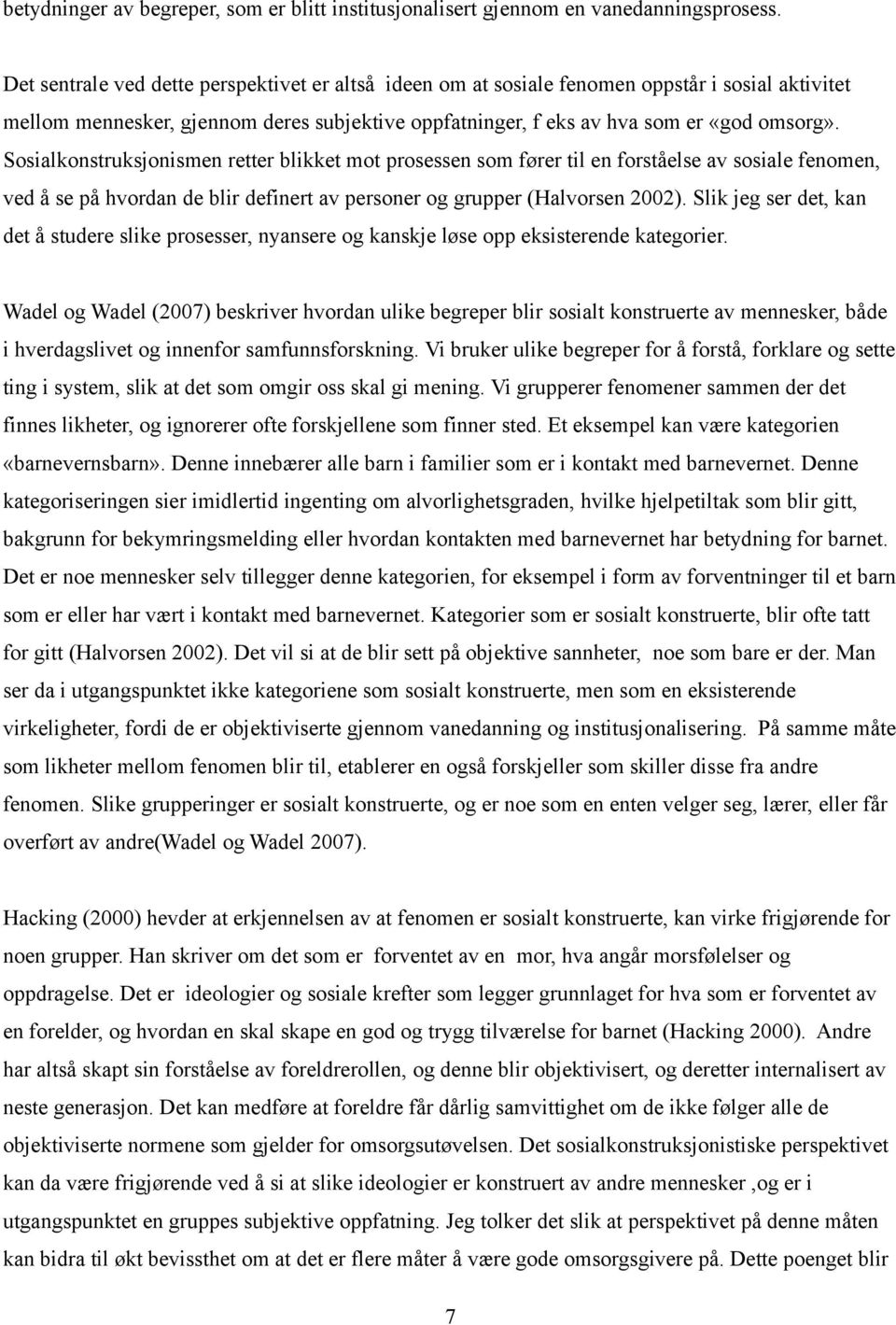 betydninger av begreper, som er blitt institusjonalisert gjennom en vanedanningsprosess.

Det sentrale ved dette perspektivet er altså ideen om at sosiale fenomen oppstår i sosial aktivitet mellom mennesker, gjennom deres subjektive oppfatninger, f eks av hva som er «god omsorg». Sosialkonstruksjonismen retter blikket mot prosessen som fører til en forståelse av sosiale fenomen, ved å se på hvordan de blir definert av personer og grupper (Halvorsen 2002). Slik jeg ser det, kan det å studere slike prosesser, nyansere og kanskje løse opp eksisterende kategorier.

Wadel og Wadel (2007) beskriver hvordan ulike begreper blir sosialt konstruerte av mennesker, både i hverdagslivet og innenfor samfunnsforskning. Vi bruker ulike begreper for å forstå, forklare og sette ting i system, slik at det som omgir oss skal gi mening. Vi grupperer fenomener sammen der det finnes likheter, og ignorerer ofte forskjellene som finner sted. Et eksempel kan være kategorien «barnevernsbarn». Denne innebærer alle barn i familier som er i kontakt med barnevernet. Denne kategoriseringen sier imidlertid ingenting om alvorlighetsgraden, hvilke hjelpetiltak som blir gitt, bakgrunn for bekymringsmelding eller hvordan kontakten med barnevernet har betydning for barnet. Det er noe mennesker selv tillegger denne kategorien, for eksempel i form av forventninger til et barn som er eller har vært i kontakt med barnevernet. Kategorier som er sosialt konstruerte, blir ofte tatt for gitt (Halvorsen 2002). Det vil si at de blir sett på objektive sannheter, noe som bare er der. Man ser da i utgangspunktet ikke kategoriene som sosialt konstruerte, men som en eksisterende virkeligheter, fordi de er objektiviserte gjennom vanedanning og institusjonalisering. På samme måte som likheter mellom fenomen blir til, etablerer en også forskjeller som skiller disse fra andre fenomen. Slike grupperinger er sosialt konstruerte, og er noe som en enten velger seg, lærer, eller får overført av andre(Wadel og Wadel 2007).

Hacking (2000) hevder at erkjennelsen av at fenomen er sosialt konstruerte, kan virke frigjørende for noen grupper. Han skriver om det som er forventet av en mor, hva angår morsfølelser og oppdragelse. Det er ideologier og sosiale krefter som legger grunnlaget for hva som er forventet av en forelder, og hvordan en skal skape en god og trygg tilværelse for barnet (Hacking 2000). Andre har altså skapt sin forståelse av foreldrerollen, og denne blir objektivisert, og deretter internalisert av neste generasjon. Det kan medføre at foreldre får dårlig samvittighet om de ikke følger alle de objektiviserte normene som gjelder for omsorgsutøvelsen. Det sosialkonstruksjonistiske perspektivet kan da være frigjørende ved å si at slike ideologier er konstruert av andre mennesker ,og er i utgangspunktet en gruppes subjektive oppfatning. Jeg tolker det slik at perspektivet på denne måten kan bidra til økt bevissthet om at det er flere måter å være gode omsorgsgivere på. Dette poenget blir

7